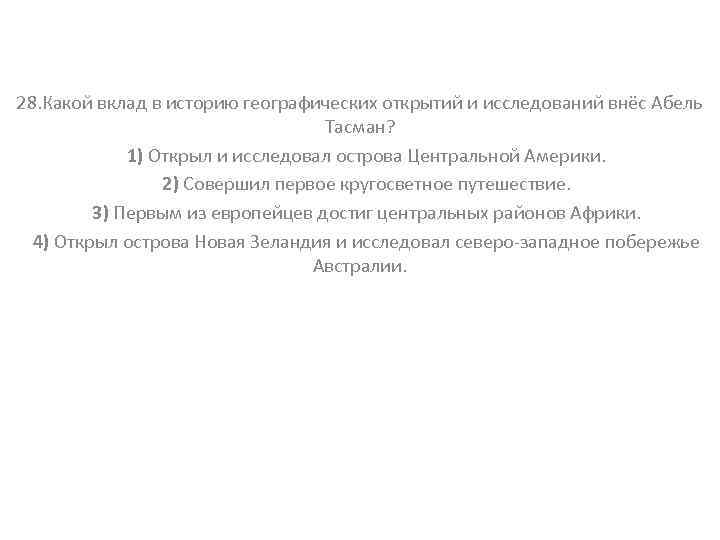 28.Какой вклад в историю географических открытий и исследований внёс Абель Тасман?

1) Открыл и исследовал острова Центральной Америки.

2) Совершил первое кругосветное путешествие.

3) Первым из европейцев достиг центральных районов Африки.

4) Открыл острова Новая Зеландия и исследовал северо-западное побережье Австралии.